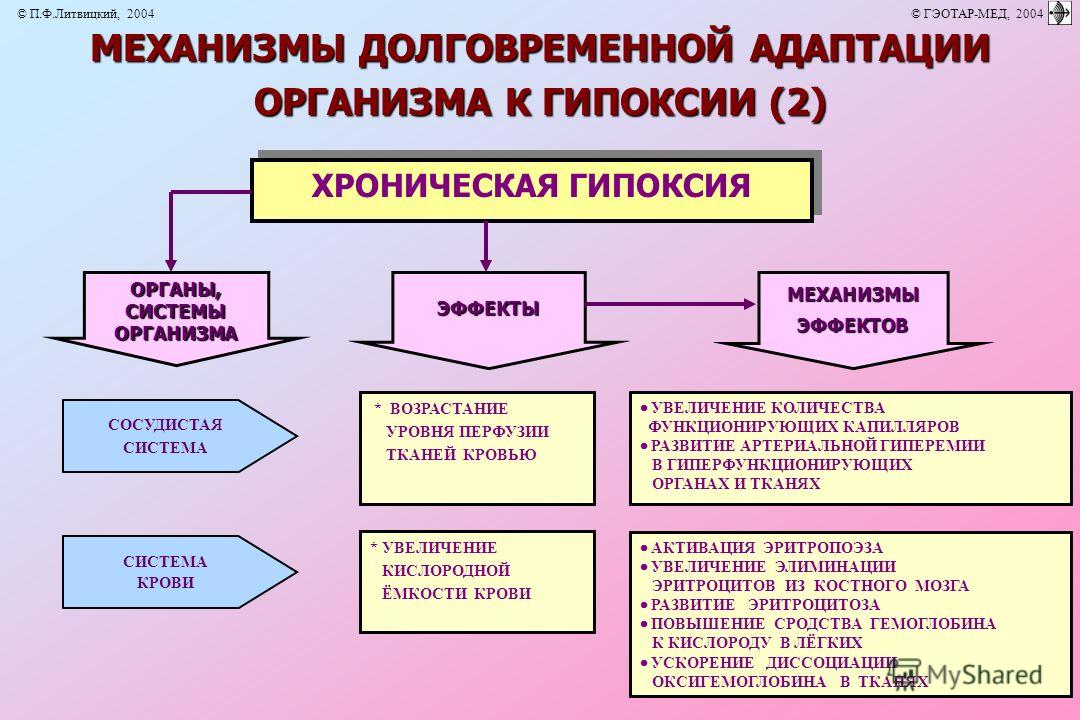 © П.Ф.Литвицкий, 2004 © ГЭОТАР-МЕД, 2004

МЕХАНИЗМЫ ДОЛГОВРЕМЕННОЙ АДАПТАЦИИ ОРГАНИЗМА К ГИПОКСИИ (2)

ХРОНИЧЕСКАЯ ГИПОКСИЯ

ОРГАНЫ, СИСТЕМЫ ОРГАНИЗМА

ЭФФЕКТЫ

МЕХАНИЗМЫ ЭФФЕКТОВ

СОСУДИСТАЯ СИСТЕМА

* ВОЗРАСТАНИЕ УРОВНЯ ПЕРФУЗИИ ТКАНЕЙ КРОВЬЮ

• УВЕЛИЧЕНИЕ КОЛИЧЕСТВА ФУНКЦИОНИРУЮЩИХ КАПИЛЛЯРОВ
• РАЗВИТИЕ АРТЕРИАЛЬНОЙ ГИПЕРЕМИИ В ГИПЕРФУНКЦИОНИРУЮЩИХ ОРГАНАХ И ТКАНЯХ

СИСТЕМА КРОВИ

* УВЕЛИЧЕНИЕ КИСЛОРОДНОЙ ЁМКОСТИ КРОВИ

• АКТИВАЦИЯ ЭРИТРОПОЭЗА
• УВЕЛИЧЕНИЕ ЭЛИМИНАЦИИ ЭРИТРОЦИТОВ ИЗ КОСТНОГО МОЗГА
• РАЗВИТИЕ ЭРИТРОЦИТОЗА
• ПОВЫШЕНИЕ СРОДСТВА ГЕМОГЛОБИНА К КИСЛОРОДУ В ЛЁГКИХ
• УСКОРЕНИЕ ДИССОЦИАЦИИ ОКСИГЕМОГЛОБИНА В ТКАНЯХ

MyShared